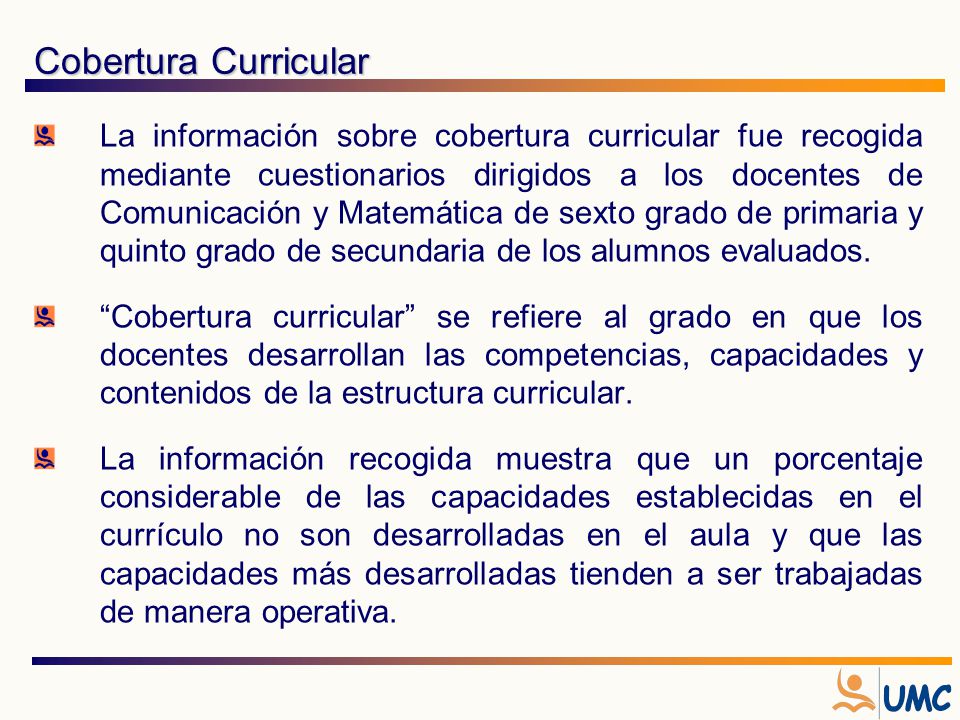 Cobertura Curricular

La información sobre cobertura curricular fue recogida mediante cuestionarios dirigidos a los docentes de Comunicación y Matemática de sexto grado de primaria y quinto grado de secundaria de los alumnos evaluados.

“Cobertura curricular” se refiere al grado en que los docentes desarrollan las competencias, capacidades y contenidos de la estructura curricular.

La información recogida muestra que un porcentaje considerable de las capacidades establecidas en el currículo no son desarrolladas en el aula y que las capacidades más desarrolladas tienden a ser trabajadas de manera operativa.

UMC